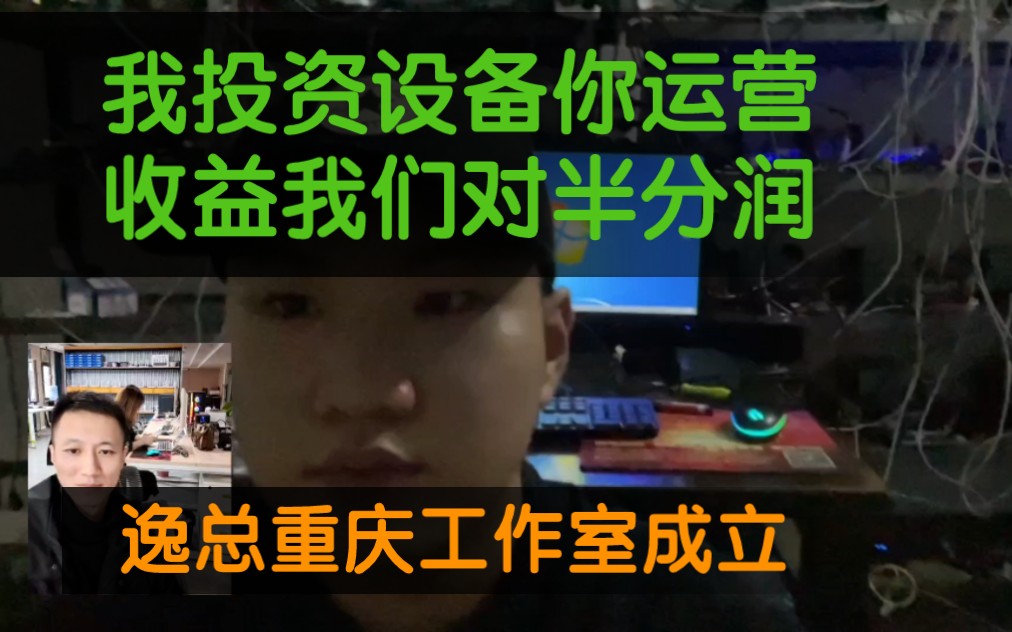 我投资设备你运营
收益我们对半分润

逸总重庆工作室成立